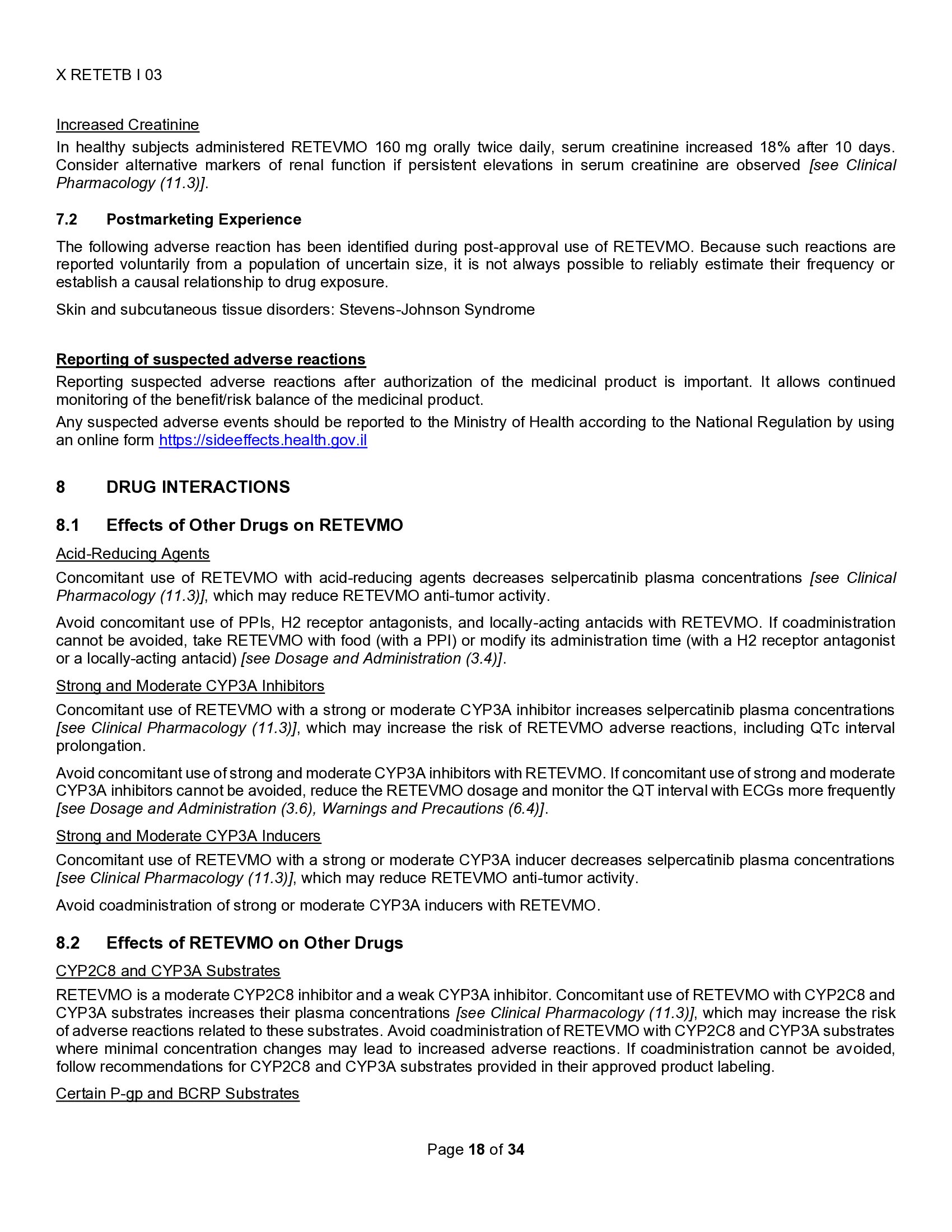 X RETETB I 03

Increased Creatinine

In healthy subjects administered RETEVMO 160 mg orally twice daily, serum creatinine increased 18% after 10 days. Consider alternative markers of renal function if persistent elevations in serum creatinine are observed [see Clinical Pharmacology (11.3)].

7.2 Postmarketing Experience

The following adverse reaction has been identified during post-approval use of RETEVMO. Because such reactions are reported voluntarily from a population of uncertain size, it is not always possible to reliably estimate their frequency or establish a causal relationship to drug exposure.

Skin and subcutaneous tissue disorders: Stevens-Johnson Syndrome

Reporting of suspected adverse reactions

Reporting suspected adverse reactions after authorization of the medicinal product is important. It allows continued monitoring of the benefit/risk balance of the medicinal product.

Any suspected adverse events should be reported to the Ministry of Health according to the National Regulation by using an online form https://sideeffects.health.gov.il

8 DRUG INTERACTIONS

8.1 Effects of Other Drugs on RETEVMO

Acid-Reducing Agents

Concomitant use of RETEVMO with acid-reducing agents decreases selpercatinib plasma concentrations [see Clinical Pharmacology (11.3)], which may reduce RETEVMO anti-tumor activity.

Avoid concomitant use of PPIs, H2 receptor antagonists, and locally-acting antacids with RETEVMO. If coadministration cannot be avoided, take RETEVMO with food (with a PPI) or modify its administration time (with a H2 receptor antagonist or a locally-acting antacid) [see Dosage and Administration (3.4)].

Strong and Moderate CYP3A Inhibitors

Concomitant use of RETEVMO with a strong or moderate CYP3A inhibitor increases selpercatinib plasma concentrations [see Clinical Pharmacology (11.3)], which may increase the risk of RETEVMO adverse reactions, including QTc interval prolongation.

Avoid concomitant use of strong and moderate CYP3A inhibitors with RETEVMO. If concomitant use of strong and moderate CYP3A inhibitors cannot be avoided, reduce the RETEVMO dosage and monitor the QT interval with ECGs more frequently [see Dosage and Administration (3.6), Warnings and Precautions (6.4)].

Strong and Moderate CYP3A Inducers

Concomitant use of RETEVMO with a strong or moderate CYP3A inducer decreases selpercatinib plasma concentrations [see Clinical Pharmacology (11.3)], which may reduce RETEVMO anti-tumor activity.

Avoid coadministration of strong or moderate CYP3A inducers with RETEVMO.

8.2 Effects of RETEVMO on Other Drugs

CYP2C8 and CYP3A Substrates

RETEVMO is a moderate CYP2C8 inhibitor and a weak CYP3A inhibitor. Concomitant use of RETEVMO with CYP2C8 and CYP3A substrates increases their plasma concentrations [see Clinical Pharmacology (11.3)], which may increase the risk of adverse reactions related to these substrates. Avoid coadministration of RETEVMO with CYP2C8 and CYP3A substrates where minimal concentration changes may lead to increased adverse reactions. If coadministration cannot be avoided, follow recommendations for CYP2C8 and CYP3A substrates provided in their approved product labeling.

Certain P-gp and BCRP Substrates

Page 18 of 34